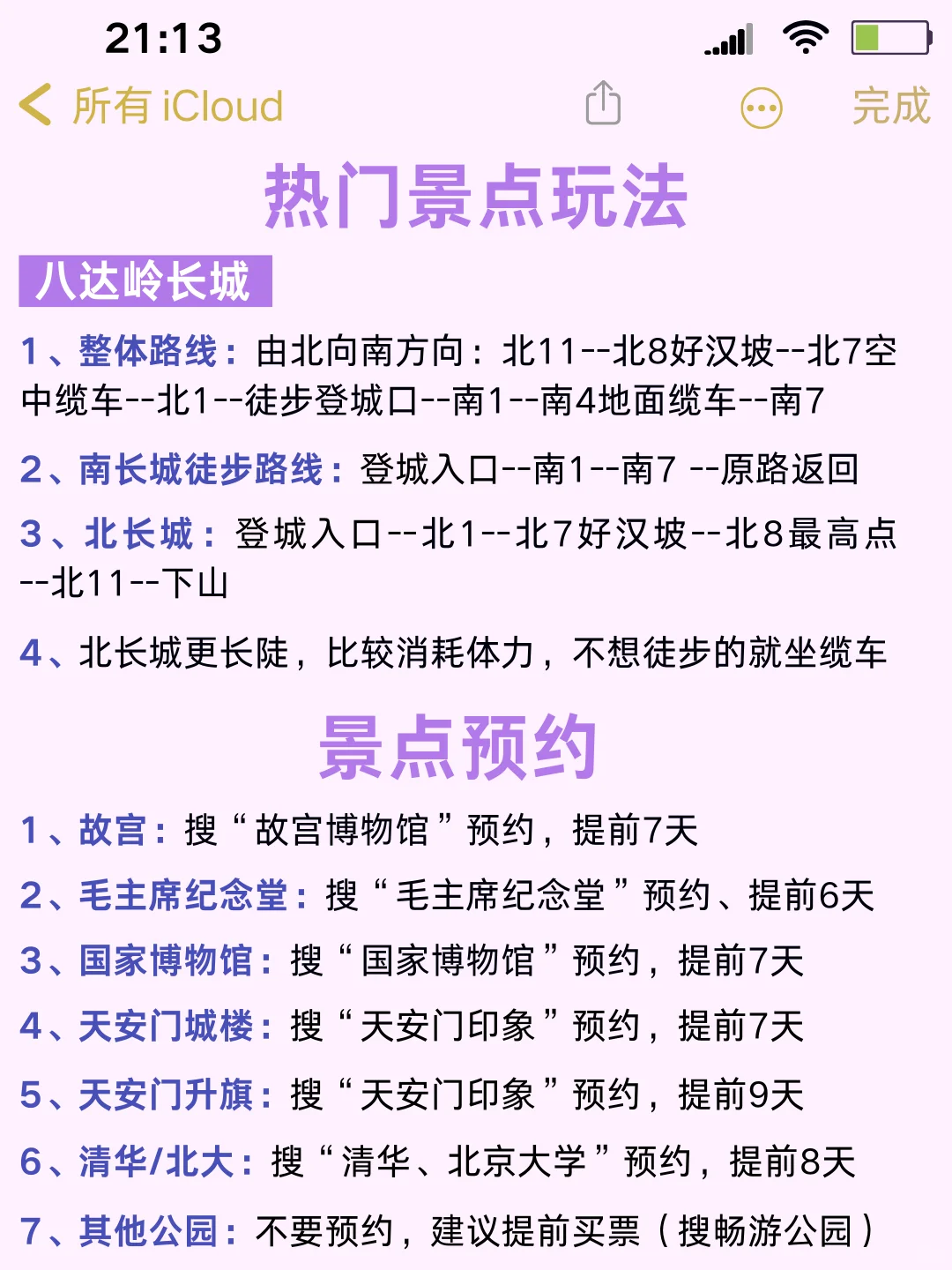 21:13

所有 iCloud

完成

热门景点玩法

八达岭长城

1、整体路线：由北向南方向：北11--北8好汉坡--北7空中缆车--北1--徒步登城口--南1--南4地面缆车--南7

2、南长城徒步路线：登城入口--南1--南7 --原路返回

3、北长城：登城入口--北1--北7好汉坡--北8最高点--北11--下山

4、北长城更长陡，比较消耗体力，不想徒步的就坐缆车

景点预约

1、故宫：搜“故宫博物馆”预约，提前7天

2、毛主席纪念堂：搜“毛主席纪念堂”预约、提前6天

3、国家博物馆：搜“国家博物馆”预约，提前7天

4、天安门城楼：搜“天安门印象”预约，提前7天

5、天安门升旗：搜“天安门印象”预约，提前9天

6、清华/北大：搜“清华、北京大学”预约，提前8天

7、其他公园：不要预约，建议提前买票（搜畅游公园）